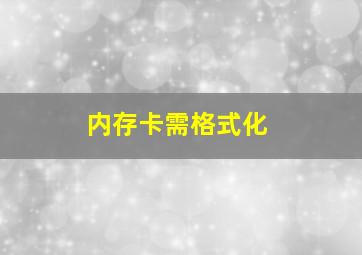 内存卡需格式化